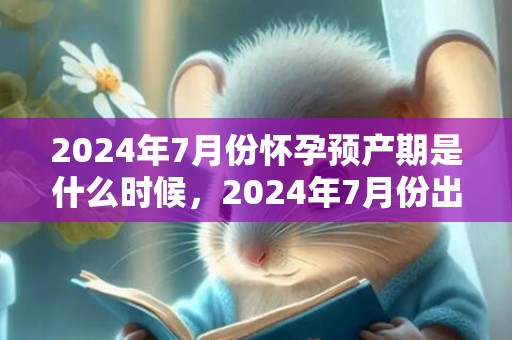 2024年7月份怀孕预产期是什么时候，2024年7月份出